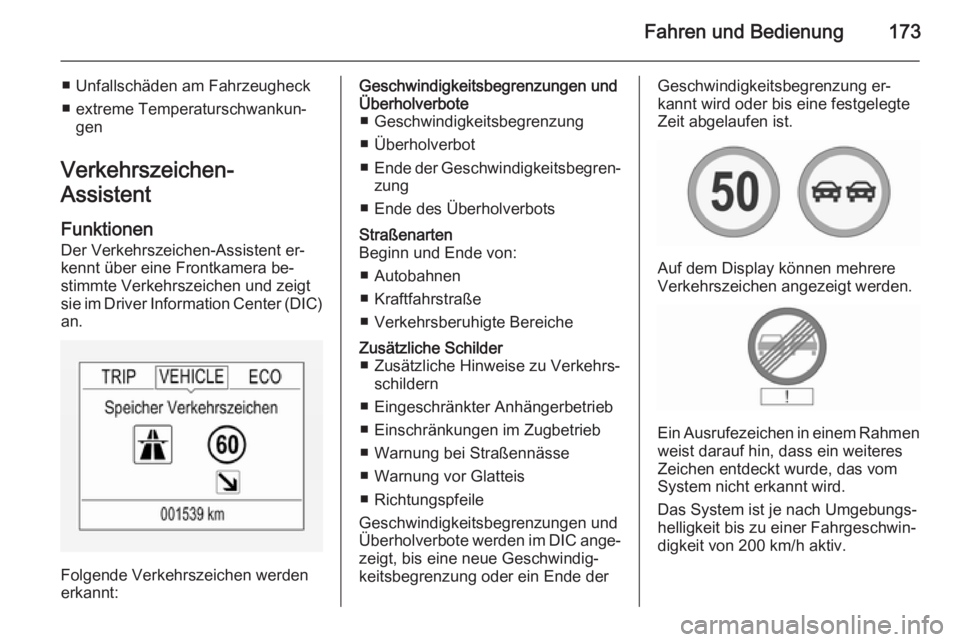 Fahren und Bedienung 173

■ Unfallschäden am Fahrzeugheck
■ extreme Temperaturschwankungen

Verkehrszeichen-Assistent

Funktionen
Der Verkehrszeichen-Assistent erkennt über eine Frontkamera bestimmte Verkehrszeichen und zeigt sie im Driver Information Center (DIC) an.

TRIP VEHICLE ECO
Speicher Verkehrszeichen
60
001539 km

Folgende Verkehrszeichen werden erkannt:

Geschwindigkeitsbegrenzungen und Überholverbote
■ Geschwindigkeitsbegrenzung
■ Überholverbot
■ Ende der Geschwindigkeitsbegrenzung
■ Ende des Überholverbots

Straßenarten
Beginn und Ende von:
■ Autobahnen
■ Kraftfahrstraße
■ Verkehrsberuhigte Bereiche

Zusätzliche Schilder
■ Zusätzliche Hinweise zu Verkehrsschildern
■ Eingeschränkter Anhängerbetrieb
■ Einschränkungen im Zugbetrieb
■ Warnung bei Straßennässe
■ Warnung vor Glatteis
■ Richtungspfeile

Geschwindigkeitsbegrenzungen und Überholverbote werden im DIC angezeigt, bis eine neue Geschwindigkeitsbegrenzung oder ein Ende der Geschwindigkeitsbegrenzung erkannt wird oder bis eine festgelegte Zeit abgelaufen ist.

50

Auf dem Display können mehrere Verkehrszeichen angezeigt werden.

!

Ein Ausrufezeichen in einem Rahmen weist darauf hin, dass ein weiteres Zeichen entdeckt wurde, das vom System nicht erkannt wird.

Das System ist je nach Umgebungshelligkeit bis zu einer Fahrgeschwindigkeit von 200 km/h aktiv.

carmanualsonline.info